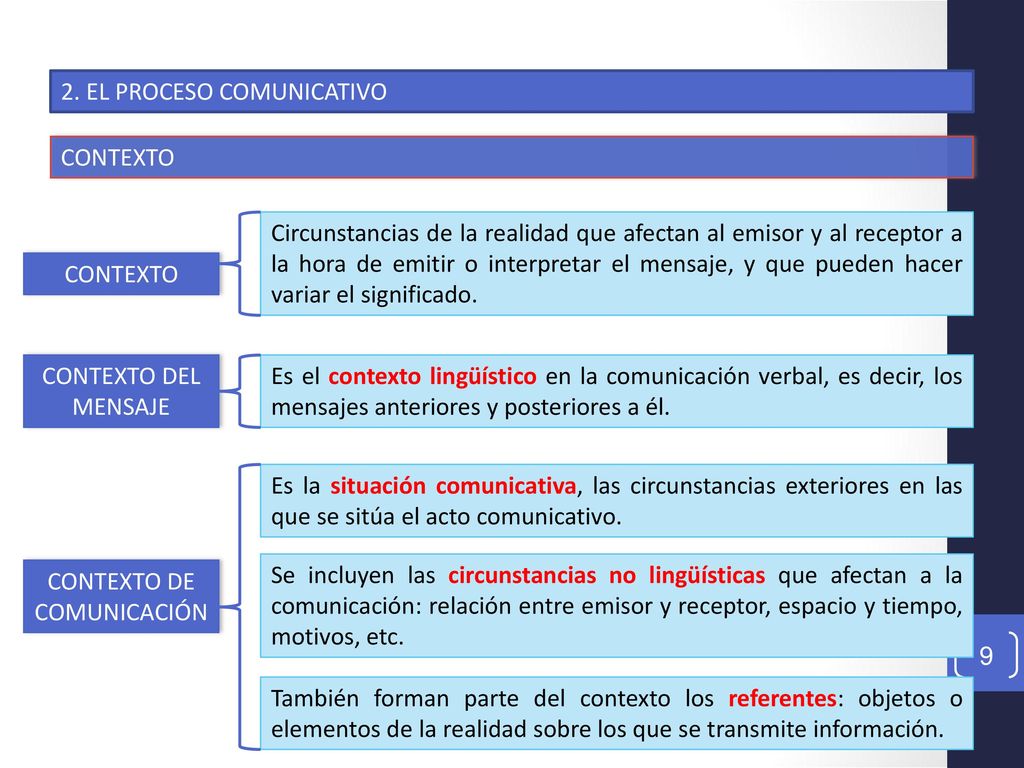 2. EL PROCESO COMUNICATIVO

CONTEXTO

CONTEXTO

Circunstancias de la realidad que afectan al emisor y al receptor a la hora de emitir o interpretar el mensaje, y que pueden hacer variar el significado.

CONTEXTO DEL MENSAJE

Es el contexto lingüístico en la comunicación verbal, es decir, los mensajes anteriores y posteriores a él.

CONTEXTO DE COMUNICACIÓN

Es la situación comunicativa, las circunstancias exteriores en las que se sitúa el acto comunicativo.

Se incluyen las circunstancias no lingüísticas que afectan a la comunicación: relación entre emisor y receptor, espacio y tiempo, motivos, etc.

También forman parte del contexto los referentes: objetos o elementos de la realidad sobre los que se transmite información.

9